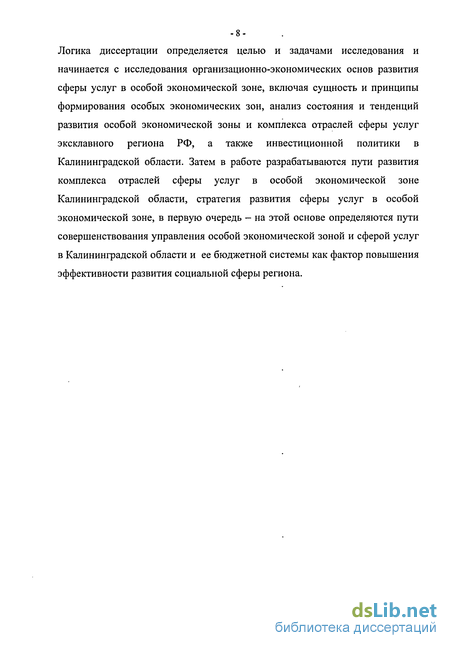 - 8 -

Логика диссертации определяется целью и задачами исследования и начинается с исследования организационно-экономических основ развития сферы услуг в особой экономической зоне, включая сущность и принципы формирования особых экономических зон, анализ состояния и тенденций развития особой экономической зоны и комплекса отраслей сферы услуг эксклавного региона РФ, а также инвестиционной политики в Калининградской области. Затем в работе разрабатываются пути развития комплекса отраслей сферы услуг в особой экономической зоне Калининградской области, стратегия развития сферы услуг в особой экономической зоне, в первую очередь – на этой основе определяются пути совершенствования управления особой экономической зоной и сферой услуг в Калининградской области и ее бюджетной системы как фактор повышения эффективности развития социальной сферы региона.

dsLib.net
библиотека диссертаций